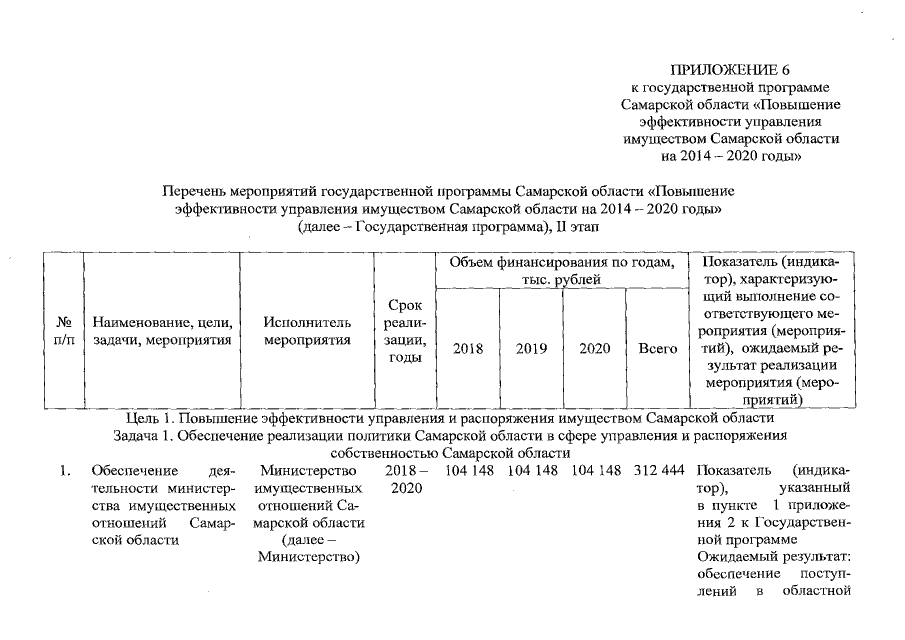 ПРИЛОЖЕНИЕ 6
к государственной программе Самарской области «Повышение эффективности управления имуществом Самарской области на 2014 – 2020 годы»

Перечень мероприятий государственной программы Самарской области «Повышение эффективности управления имуществом Самарской области на 2014 – 2020 годы» (далее – Государственная программа), II этап

| № п/п | Наименование, цели, задачи, мероприятия | Исполнитель мероприятия | Срок реализации, годы | Объем финансирования по годам, тыс. рублей: 2018 | 2019 | 2020 | Всего | Показатель (индикатор), характеризующий выполнение соответствующего мероприятия (мероприятий), ожидаемый результат реализации мероприятия (мероприятий) |
|---|---|---|---|---|---|---|---|---|
| Цель 1. Повышение эффективности управления и распоряжения имуществом Самарской области | | | | | | | | |
| Задача 1. Обеспечение реализации политики Самарской области в сфере управления и распоряжения собственностью Самарской области | | | | | | | | |
| 1. | Обеспечение деятельности министерства имущественных отношений Самарской области | Министерство имущественных отношений Самарской области (далее – Министерство) | 2018 – 2020 | 104 148 | 104 148 | 104 148 | 312 444 | Показатель (индикатор), указанный в пункте 1 приложения 2 к Государственной программе Ожидаемый результат: обеспечение поступлений в областной |